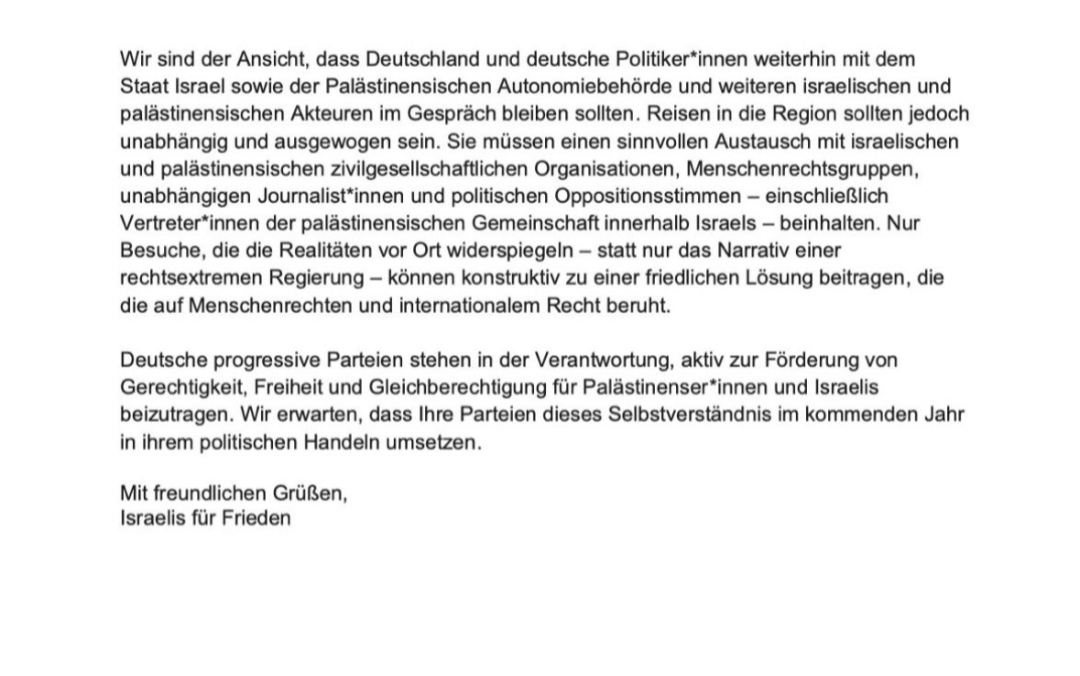 Wir sind der Ansicht, dass Deutschland und deutsche Politiker*innen weiterhin mit dem Staat Israel sowie der Palästinensischen Autonomiebehörde und weiteren israelischen und palästinensischen Akteuren im Gespräch bleiben sollten. Reisen in die Region sollten jedoch unabhängig und ausgewogen sein. Sie müssen einen sinnvollen Austausch mit israelischen und palästinensischen zivilgesellschaftlichen Organisationen, Menschenrechtsgruppen, unabhängigen Journalist*innen und politischen Oppositionsstimmen – einschließlich Vertreter*innen der palästinensischen Gemeinschaft innerhalb Israels – beinhalten. Nur Besuche, die die Realitäten vor Ort widerspiegeln – statt nur das Narrativ einer rechtsextremen Regierung – können konstruktiv zu einer friedlichen Lösung beitragen, die die auf Menschenrechten und internationalem Recht beruht.

Deutsche progressive Parteien stehen in der Verantwortung, aktiv zur Förderung von Gerechtigkeit, Freiheit und Gleichberechtigung für Palästinenser*innen und Israelis beizutragen. Wir erwarten, dass Ihre Parteien dieses Selbstverständnis im kommenden Jahr in ihrem politischen Handeln umsetzen.

Mit freundlichen Grüßen,
Israelis für Frieden